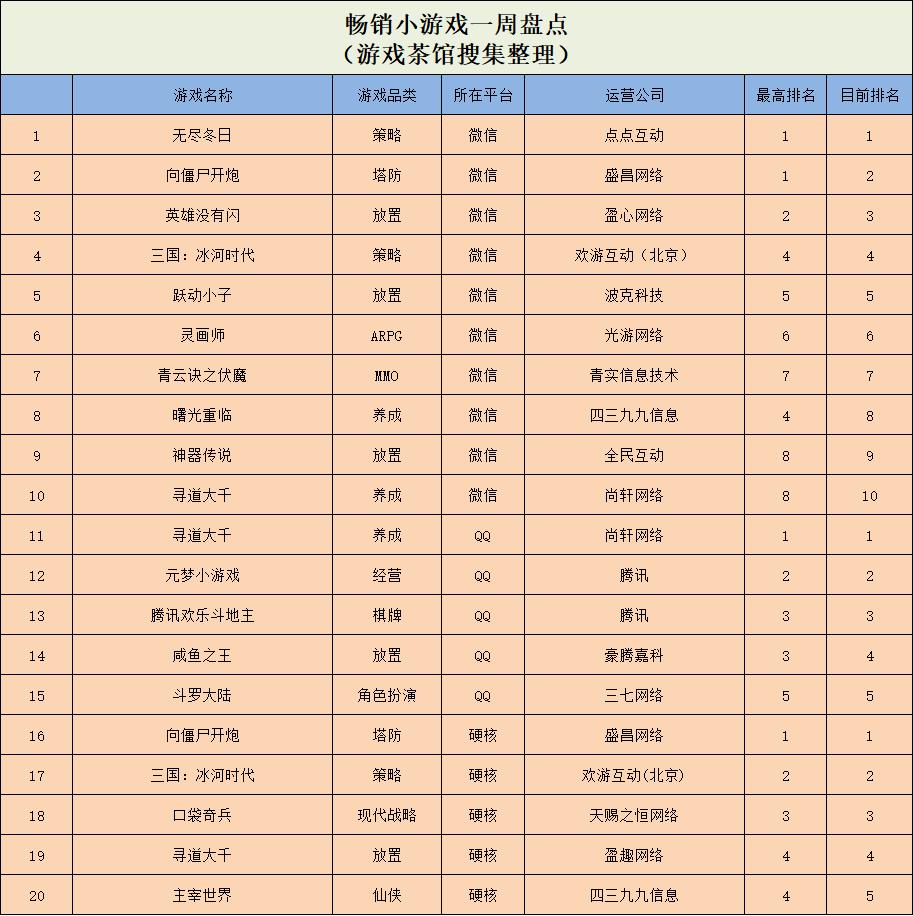 畅销小游戏一周盘点
（游戏茶馆搜集整理）

| | 游戏名称 | 游戏品类 | 所在平台 | 运营公司 | 最高排名 | 目前排名 |
|---|---|---|---|---|---|---|
| 1 | 无尽冬日 | 策略 | 微信 | 点点互动 | 1 | 1 |
| 2 | 向僵尸开炮 | 塔防 | 微信 | 盛昌网络 | 1 | 2 |
| 3 | 英雄没有闪 | 放置 | 微信 | 盈心网络 | 2 | 3 |
| 4 | 三国：冰河时代 | 策略 | 微信 | 欢游互动（北京） | 4 | 4 |
| 5 | 跃动小子 | 放置 | 微信 | 波克科技 | 5 | 5 |
| 6 | 灵画师 | ARPG | 微信 | 光游网络 | 6 | 6 |
| 7 | 青云诀之伏魔 | MMO | 微信 | 青实信息技术 | 7 | 7 |
| 8 | 曙光重临 | 养成 | 微信 | 四三九九信息 | 4 | 8 |
| 9 | 神器传说 | 放置 | 微信 | 全民互动 | 8 | 9 |
| 10 | 寻道大千 | 养成 | 微信 | 尚轩网络 | 8 | 10 |
| 11 | 寻道大千 | 养成 | QQ | 尚轩网络 | 1 | 1 |
| 12 | 元梦小游戏 | 经营 | QQ | 腾讯 | 2 | 2 |
| 13 | 腾讯欢乐斗地主 | 棋牌 | QQ | 腾讯 | 3 | 3 |
| 14 | 咸鱼之王 | 放置 | QQ | 豪腾嘉科 | 3 | 4 |
| 15 | 斗罗大陆 | 角色扮演 | QQ | 三七网络 | 5 | 5 |
| 16 | 向僵尸开炮 | 塔防 | 硬核 | 盛昌网络 | 1 | 1 |
| 17 | 三国：冰河时代 | 策略 | 硬核 | 欢游互动(北京) | 2 | 2 |
| 18 | 口袋奇兵 | 现代战略 | 硬核 | 天赐之恒网络 | 3 | 3 |
| 19 | 寻道大千 | 放置 | 硬核 | 盈趣网络 | 4 | 4 |
| 20 | 主宰世界 | 仙侠 | 硬核 | 四三九九信息 | 4 | 5 |